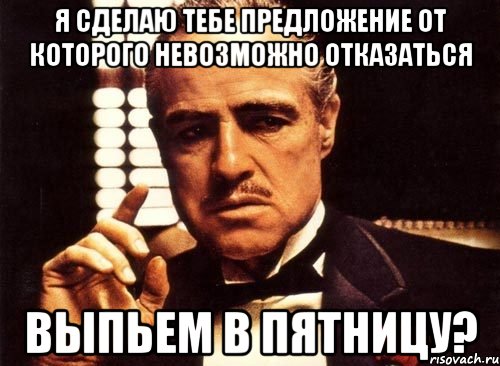 Я СДЕЛАЮ ТЕБЕ ПРЕДЛОЖЕНИЕ ОТ КОТОРОГО НЕВОЗМОЖНО ОТКАЗАТЬСЯ

ВЫПЬЕМ В ПЯТНИЦУ?

risovach.ru